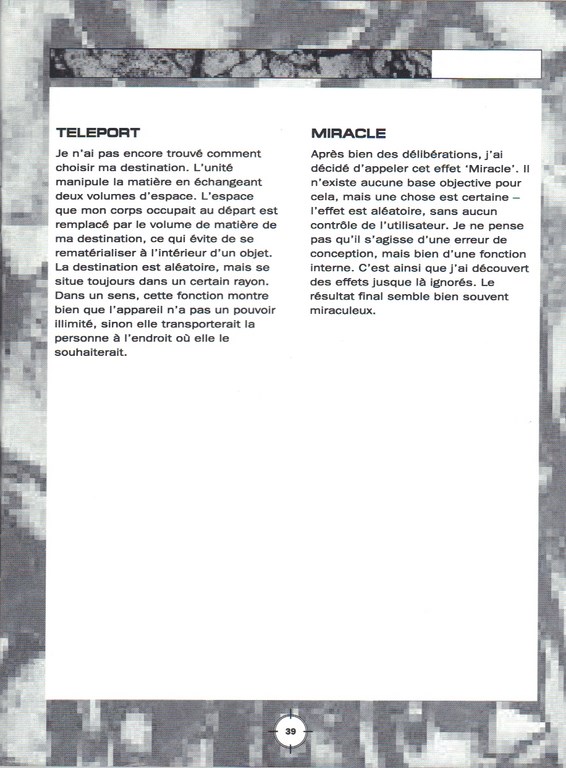 TELEPORT

Je n'ai pas encore trouvé comment choisir ma destination. L'unité manipule la matière en échangeant deux volumes d'espace. L'espace que mon corps occupait au départ est remplacé par le volume de matière de ma destination, ce qui évite de se rematérialiser à l'intérieur d'un objet. La destination est aléatoire, mais se situe toujours dans un certain rayon. Dans un sens, cette fonction montre bien que l'appareil n'a pas un pouvoir illimité, sinon elle transporterait la personne à l'endroit où elle le souhaiterait.

MIRACLE

Après bien des délibérations, j'ai décidé d'appeler cet effet 'Miracle'. Il n'existe aucune base objective pour cela, mais une chose est certaine – l'effet est aléatoire, sans aucun contrôle de l'utilisateur. Je ne pense pas qu'il s'agisse d'une erreur de conception, mais bien d'une fonction interne. C'est ainsi que j'ai découvert des effets jusque là ignorés. Le résultat final semble bien souvent miraculeux.

39